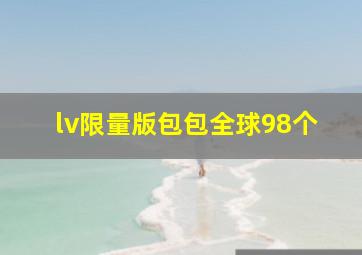 lv限量版包包全球98个